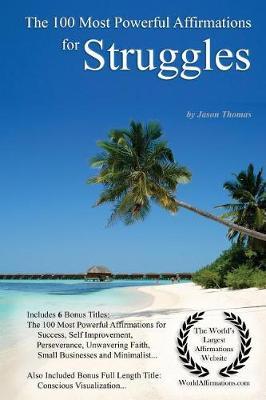 The 100 Most Powerful Affirmations for Struggles

by Jason Thomas

Includes 6 Bonus Titles:
The 100 Most Powerful Affirmations for Success, Self Improvement, Perseverance, Unwavering Faith, Small Businesses and Minimalist...

Also Included Bonus Full Length Title:
Conscious Visualization...

The World's Largest Affirmations Website

WorldAffirmations.com